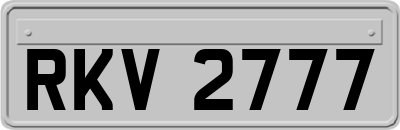 RKV 2777